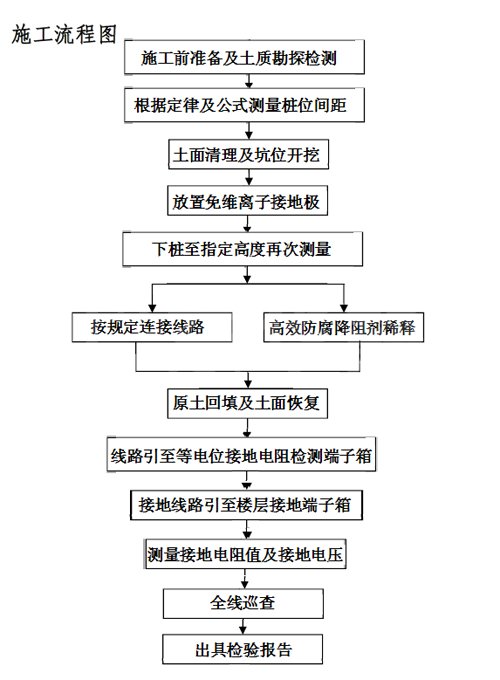 施工流程图

施工前准备及土质勘探检测

根据定律及公式测量桩位间距

土面清理及坑位开挖

放置免维离子接地极

下桩至指定高度再次测量

按规定连接线路

高效防腐降阻剂稀释

原土回填及土面恢复

线路引至等电位接地电阻检测端子箱

接地线路引至楼层接地端子箱

测量接地电阻值及接地电压

全线巡查

出具检验报告